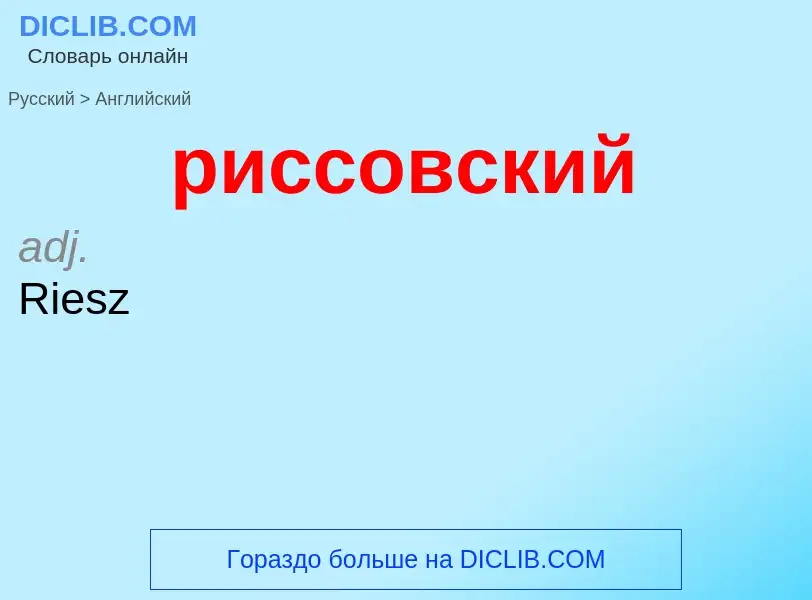 DICLIB.COM
Словарь онлайн

Русский > Английский

риссовский

adj.
Riesz

Гораздо больше на DICLIB.COM